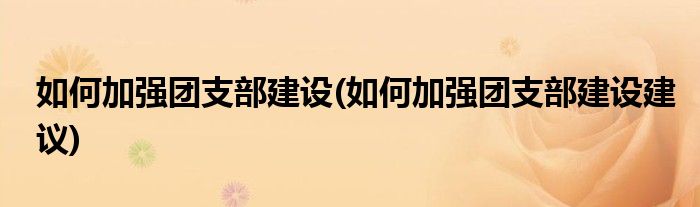 如何加强团支部建设(如何加强团支部建设建议)